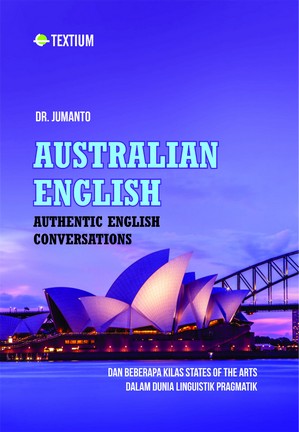 TEXTIUM

DR. JUMANTO

AUSTRALIAN ENGLISH

AUTHENTIC ENGLISH CONVERSATIONS

DAN BEBERAPA KILAS STATES OF THE ARTS DALAM DUNIA LINGUISTIK PRAGMATIK